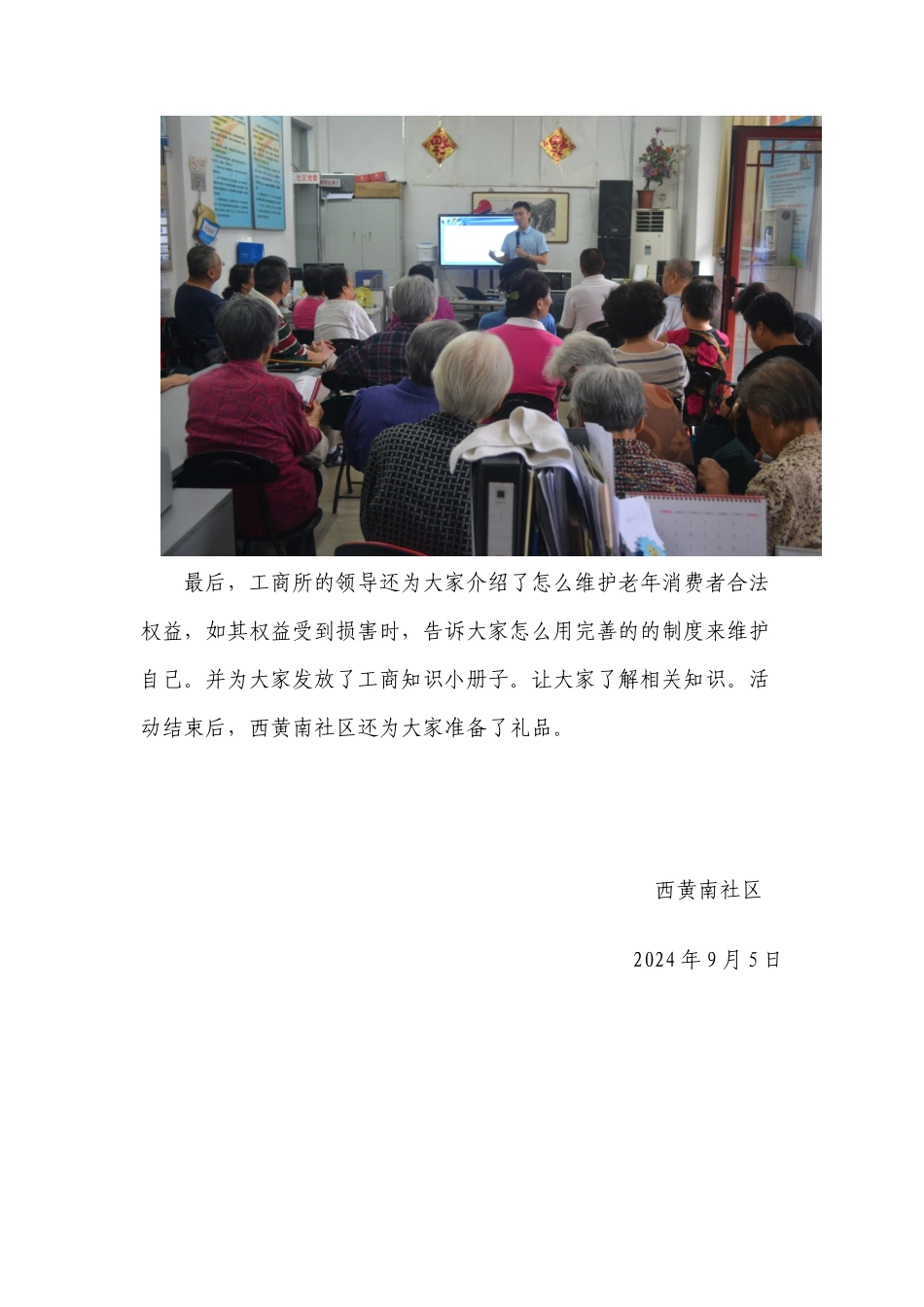 最后，工商所的领导还为大家介绍了怎么维护老年消费者合法权益，如其权益受到损害时，告诉大家怎么用完善的的制度来维护自己。并为大家发放了工商知识小册子。让大家了解相关知识。活动结束后，西黄南社区还为大家准备了礼品。

西黄南社区

2024 年 9 月 5 日